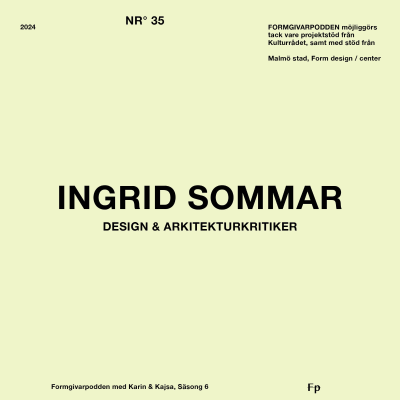 2024

NR° 35

FORMGIVARPODDEN möjliggörs tack vare projektstöd från Kulturrådet, samt med stöd från

Malmö stad, Form design / center

INGRID SOMMAR

DESIGN & ARKITEKTURKRITIKER

Formgivarpodden med Karin & Kajsa, Säsong 6

Fp